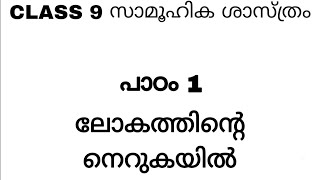 CLASS 9 സാമൂഹിക ശാസ്ത്രം

പാഠം 1

ലോകത്തിന്റെ നെറുകയിൽ